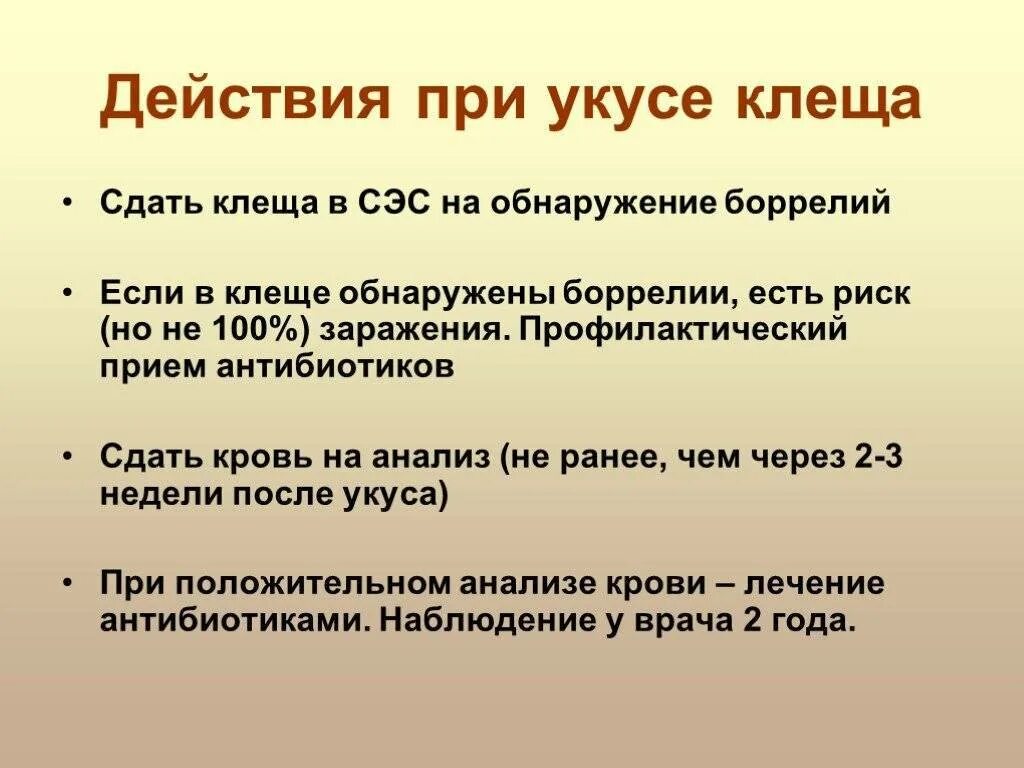 Действия при укусе клеща

• Сдать клеща в СЭС на обнаружение боррелий

• Если в клеще обнаружены боррелии, есть риск (но не 100%) заражения. Профилактический прием антибиотиков

• Сдать кровь на анализ (не ранее, чем через 2-3 недели после укуса)

• При положительном анализе крови – лечение антибиотиками. Наблюдение у врача 2 года.